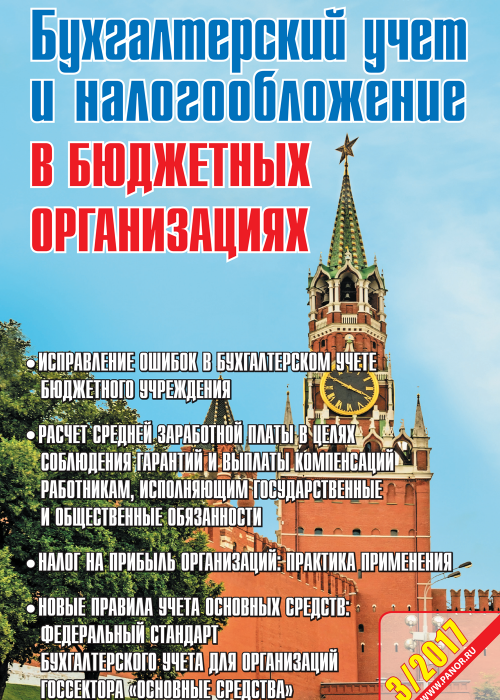 Бухгалтерский учет и налогообложение

В БЮДЖЕТНЫХ ОРГАНИЗАЦИЯХ

• ИСПРАВЛЕНИЕ ОШИБОК В БУХГАЛТЕРСКОМ УЧЕТЕ БЮДЖЕТНОГО УЧРЕЖДЕНИЯ

• РАСЧЕТ СРЕДНЕЙ ЗАРАБОТНОЙ ПЛАТЫ В ЦЕЛЯХ СОБЛЮДЕНИЯ ГАРАНТИЙ И ВЫПЛАТЫ КОМПЕНСАЦИЙ РАБОТНИКАМ, ИСПОЛНЯЮЩИМ ГОСУДАРСТВЕННЫЕ И ОБЩЕСТВЕННЫЕ ОБЯЗАННОСТИ

• НАЛОГ НА ПРИБЫЛЬ ОРГАНИЗАЦИЙ: ПРАКТИКА ПРИМЕНЕНИЯ

• НОВЫЕ ПРАВИЛА УЧЕТА ОСНОВНЫХ СРЕДСТВ: ФЕДЕРАЛЬНЫЙ СТАНДАРТ БУХГАЛТЕРСКОГО УЧЕТА ДЛЯ ОРГАНИЗАЦИЙ ГОССЕКТОРА «ОСНОВНЫЕ СРЕДСТВА»

3/2017
WWW.PANOR.RU